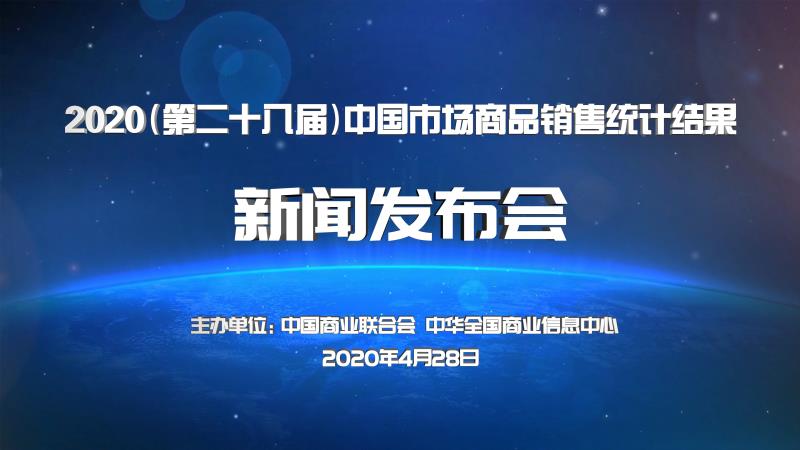 2020(第二十八届)中国市场商品销售统计结果

新闻发布会

主办单位：中国商业联合会 中华全国商业信息中心

2020年4月28日